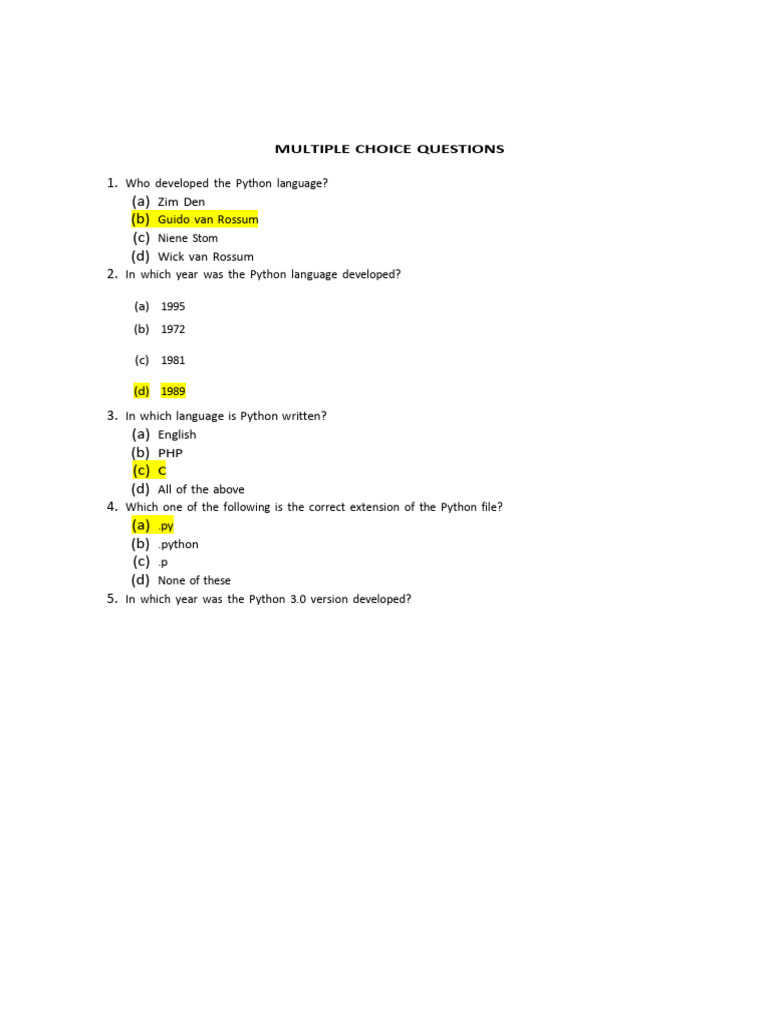 MULTIPLE CHOICE QUESTIONS

1. Who developed the Python language?
(a) Zim Den
(b) Guido van Rossum
(c) Niene Stom
(d) Wick van Rossum

2. In which year was the Python language developed?
(a) 1995
(b) 1972
(c) 1981
(d) 1989

3. In which language is Python written?
(a) English
(b) PHP
(c) C
(d) All of the above

4. Which one of the following is the correct extension of the Python file?
(a) .py
(b) .python
(c) .p
(d) None of these

5. In which year was the Python 3.0 version developed?